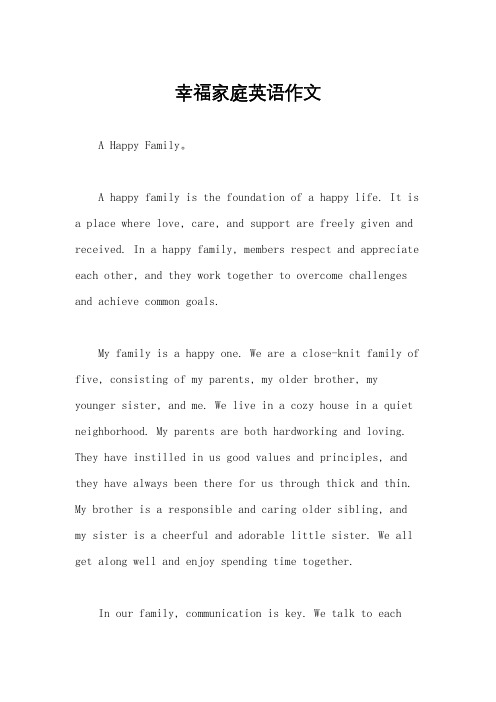 幸福家庭英语作文

A Happy Family。

A happy family is the foundation of a happy life. It is a place where love, care, and support are freely given and received. In a happy family, members respect and appreciate each other, and they work together to overcome challenges and achieve common goals.

My family is a happy one. We are a close-knit family of five, consisting of my parents, my older brother, my younger sister, and me. We live in a cozy house in a quiet neighborhood. My parents are both hardworking and loving. They have instilled in us good values and principles, and they have always been there for us through thick and thin. My brother is a responsible and caring older sibling, and my sister is a cheerful and adorable little sister. We all get along well and enjoy spending time together.

In our family, communication is key. We talk to each